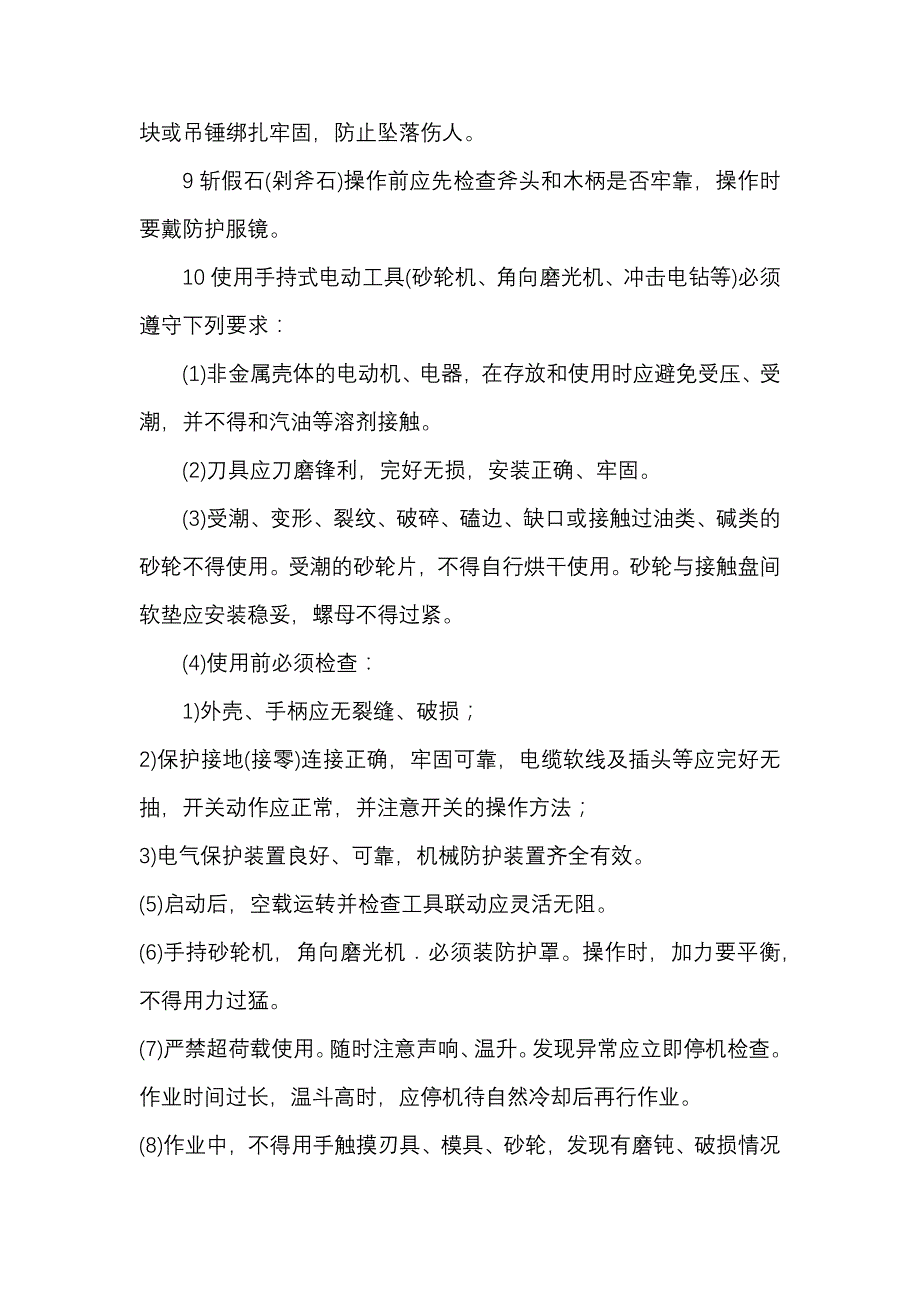 块或吊锤绑扎牢固，防止坠落伤人。

9 斩假石(剁斧石)操作前应先检查斧头和木柄是否牢靠，操作时要戴防护服镜。

10 使用手持式电动工具(砂轮机、角向磨光机、冲击电钻等)必须遵守下列要求：

(1)非金属壳体的电动机、电器，在存放和使用时应避免受压、受潮，并不得和汽油等溶剂接触。

(2)刀具应刀磨锋利，完好无损，安装正确、牢固。

(3)受潮、变形、裂纹、破碎、磕边、缺口或接触过油类、碱类的砂轮不得使用。受潮的砂轮片，不得自行烘干使用。砂轮与接触盘间软垫应安装稳妥，螺母不得过紧。

(4)使用前必须检查：

1)外壳、手柄应无裂缝、破损；

2)保护接地(接零)连接正确，牢固可靠，电缆软线及插头等应完好无抽，开关动作应正常，并注意开关的操作方法；

3)电气保护装置良好、可靠，机械防护装置齐全有效。

(5)启动后，空载运转并检查工具联动应灵活无阻。

(6)手持砂轮机，角向磨光机．必须装防护罩。操作时，加力要平衡，不得用力过猛。

(7)严禁超荷载使用。随时注意声响、温升。发现异常应立即停机检查。作业时间过长，温斗高时，应停机待自然冷却后再行作业。

(8)作业中，不得用手触摸刃具、模具、砂轮，发现有磨钝、破损情况